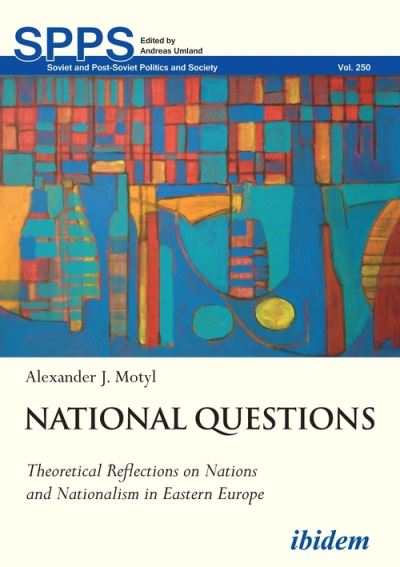 SPPS Edited by Andreas Umland

Soviet and Post-Soviet Politics and Society Vol. 250

Alexander J. Motyl

NATIONAL QUESTIONS

Theoretical Reflections on Nations and Nationalism in Eastern Europe

ibidem